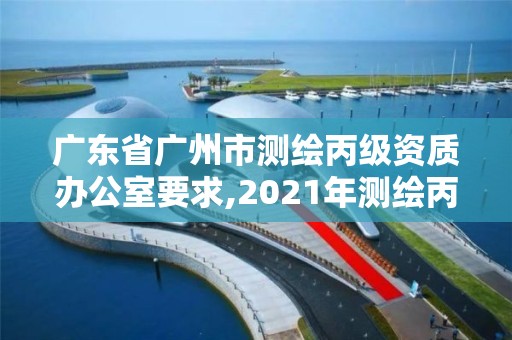 广东省广州市测绘丙级资质办公室要求,2021年测绘丙